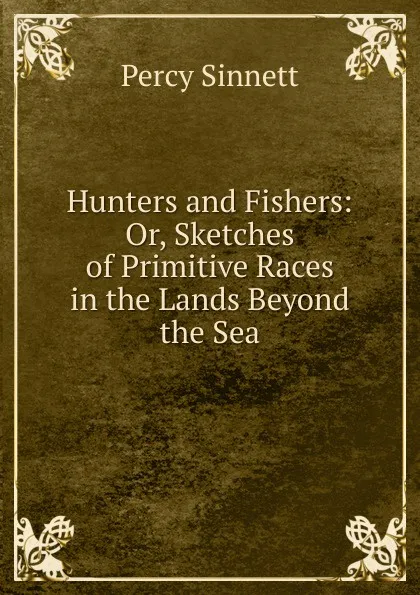 Percy Sinnett

Hunters and Fishers: Or, Sketches of Primitive Races in the Lands Beyond the Sea